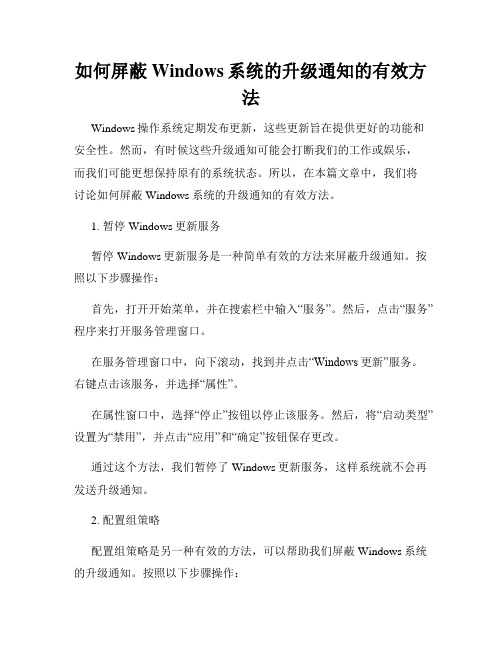 如何屏蔽 Windows 系统的升级通知的有效方法

Windows 操作系统定期发布更新，这些更新旨在提供更好的功能和安全性。然而，有时候这些升级通知可能会打断我们的工作或娱乐，而我们可能更想保持原有的系统状态。所以，在本篇文章中，我们将讨论如何屏蔽 Windows 系统的升级通知的有效方法。

1. 暂停 Windows 更新服务

暂停 Windows 更新服务是一种简单有效的方法来屏蔽升级通知。按照以下步骤操作：

首先，打开开始菜单，并在搜索栏中输入“服务”。然后，点击“服务”程序来打开服务管理窗口。

在服务管理窗口中，向下滚动，找到并点击“Windows 更新”服务。右键点击该服务，并选择“属性”。

在属性窗口中，选择“停止”按钮以停止该服务。然后，将“启动类型”设置为“禁用”，并点击“应用”和“确定”按钮保存更改。

通过这个方法，我们暂停了 Windows 更新服务，这样系统就不会再发送升级通知。

2. 配置组策略

配置组策略是另一种有效的方法，可以帮助我们屏蔽 Windows 系统的升级通知。按照以下步骤操作：